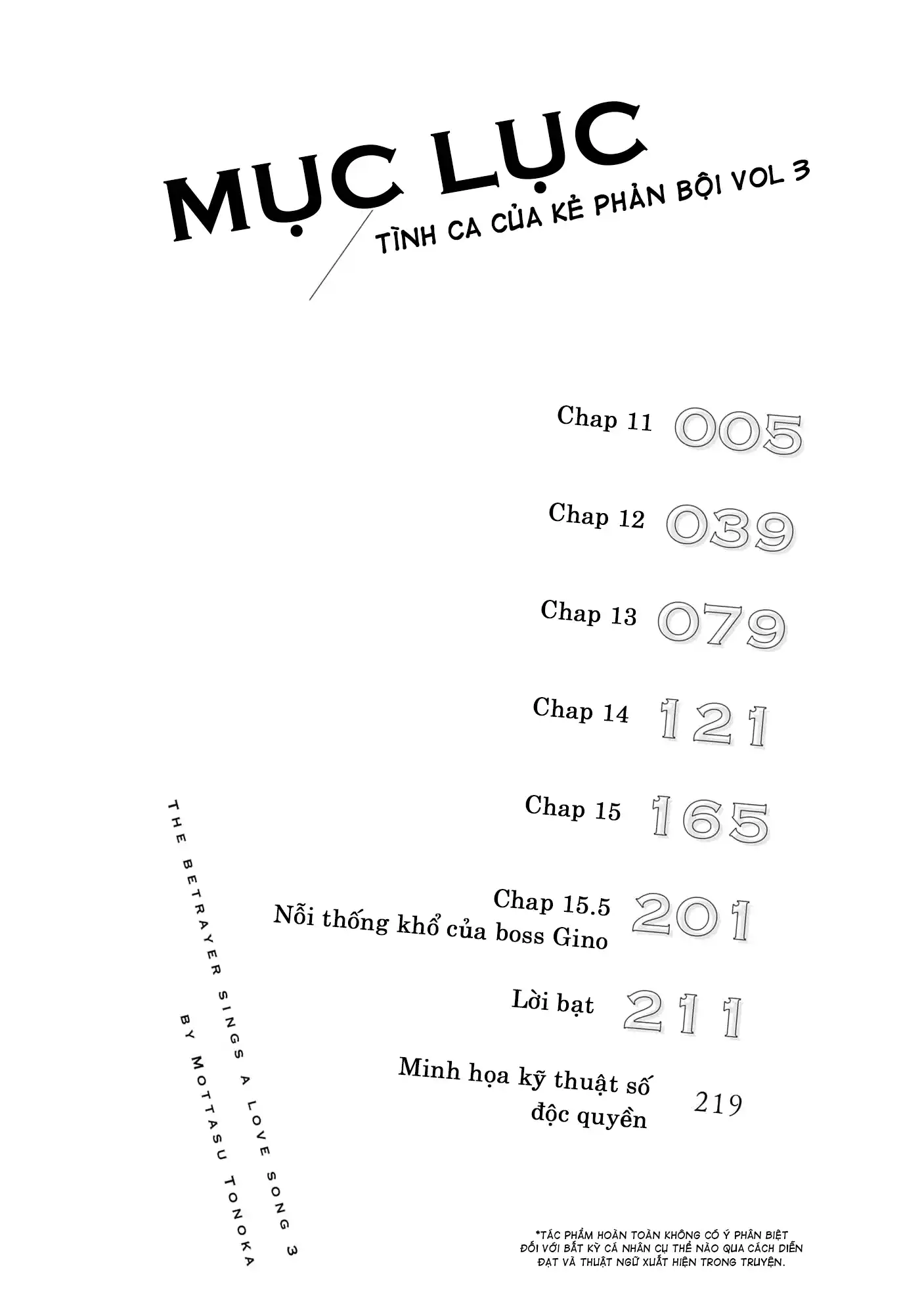 MỤC LỤC
TÌNH CA CỦA KẺ PHẢN BỘI VOL 3

Chap 11 005

Chap 12 039

Chap 13 079

Chap 14 121

Chap 15 165

Chap 15.5
Nỗi thống khổ của boss Gino 201

Lời bạt 211

Minh họa kỹ thuật số độc quyền 219

THE BETRAYER SINGS A LOVE SONG 3
BY MOTTASU TONOKA

*TÁC PHẨM HOÀN TOÀN KHÔNG CÓ Ý PHÂN BIỆT ĐỐI VỚI BẤT KỲ CÁ NHÂN CỤ THỂ NÀO QUA CÁCH DIỄN ĐẠT VÀ THUẬT NGỮ XUẤT HIỆN TRONG TRUYỆN.